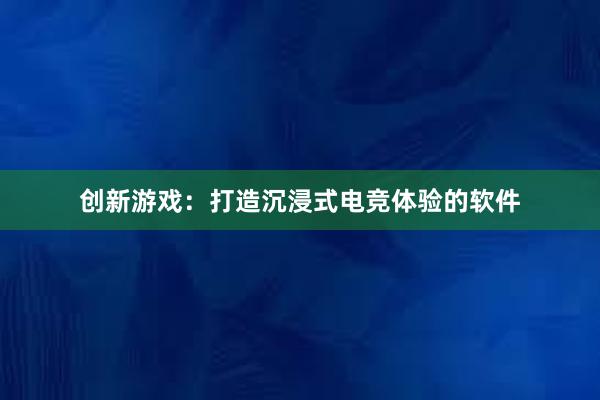 创新游戏：打造沉浸式电竞体验的软件